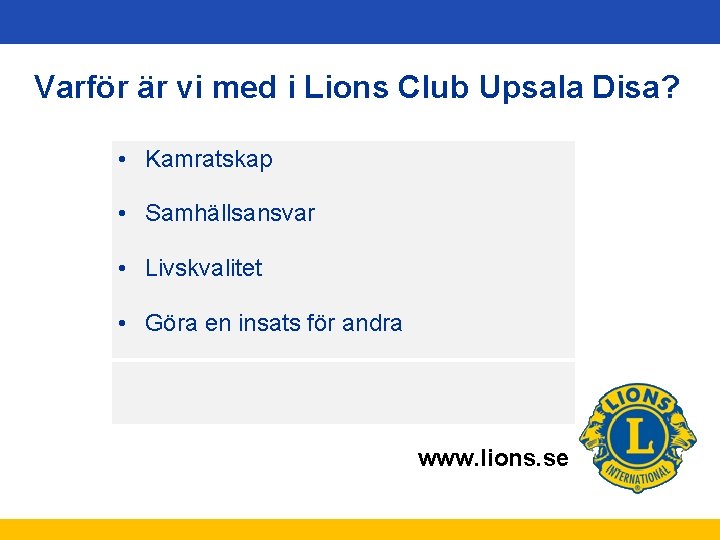 Varför är vi med i Lions Club Upsala Disa?

• Kamratskap
• Samhällsansvar
• Livskvalitet
• Göra en insats för andra

www.lions.se

LIONS
L
INTERNATIONAL